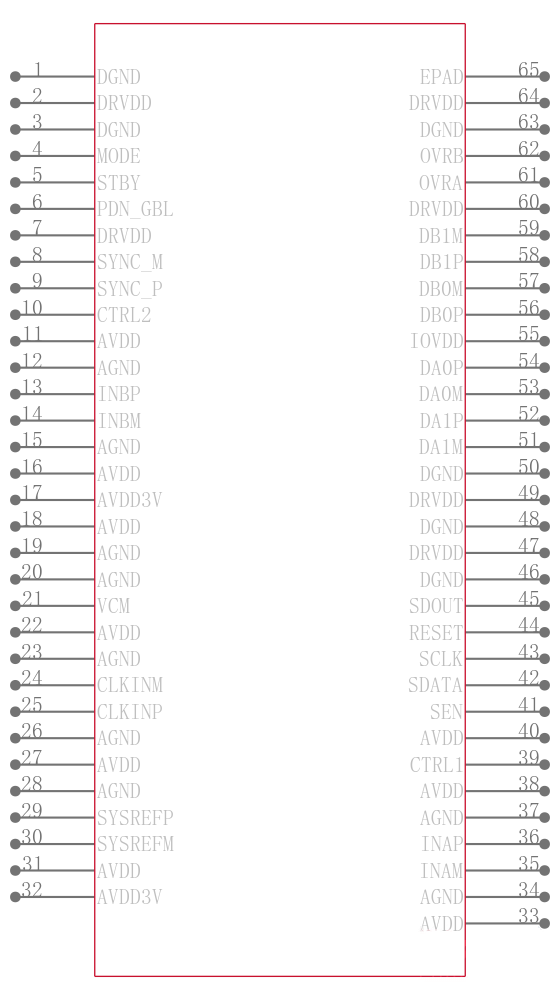 1 DGND
2 DRVDD
3 DGND
4 MODE
5 STBY
6 PDN_GBL
7 DRVDD
8 SYNC_M
9 SYNC_P
10 CTRL2
11 AVDD
12 AGND
13 INBP
14 INBM
15 AGND
16 AVDD
17 AVDD3V
18 AVDD
19 AGND
20 AGND
21 VCM
22 AVDD
23 AGND
24 CLKINM
25 CLKINP
26 AGND
27 AVDD
28 AGND
29 SYSREFP
30 SYSREFM
31 AVDD
32 AVDD3V

EPAD 65
DRVDD 64
DGND 63
OVRB 62
OVRA 61
DRVDD 60
DB1M 59
DB1P 58
DB0M 57
DB0P 56
IOVDD 55
DA0P 54
DA0M 53
DA1P 52
DA1M 51
DGND 50
DRVDD 49
DGND 48
DRVDD 47
DGND 46
SDOUT 45
RESET 44
SCLK 43
SDATA 42
SEN 41
AVDD 40
CTRL1 39
AVDD 38
AGND 37
INAP 36
INAM 35
AGND 34
AVDD 33